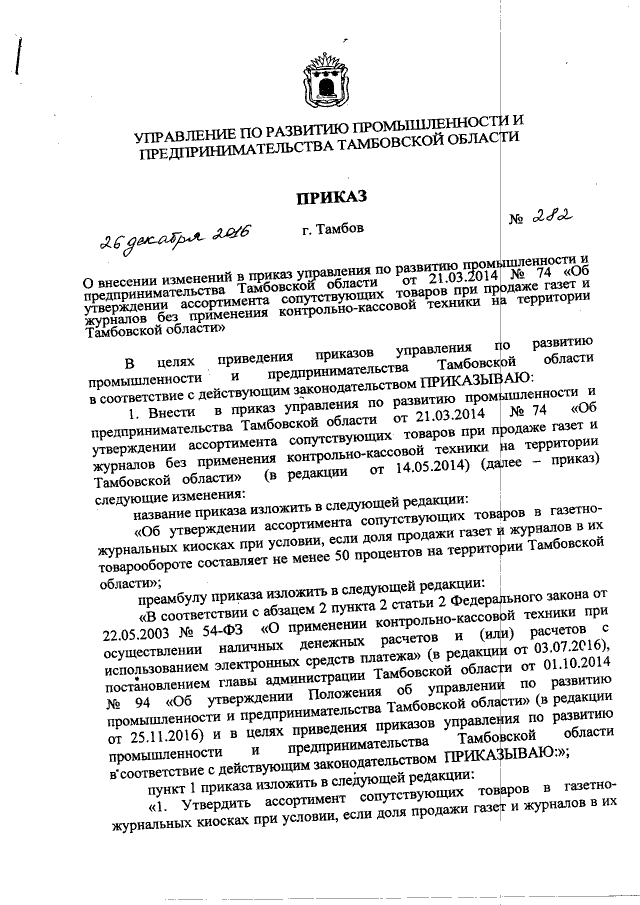 УПРАВЛЕНИЕ ПО РАЗВИТИЮ ПРОМЫШЛЕННОСТИ И ПРЕДПРИНИМАТЕЛЬСТВА ТАМБОВСКОЙ ОБЛАСТИ

ПРИКАЗ

26 декабря 2016 г. Тамбов № 282

О внесении изменений в приказ управления по развитию промышленности и предпринимательства Тамбовской области от 21.03.2014 № 74 «Об утверждении ассортимента сопутствующих товаров при продаже газет и журналов без применения контрольно-кассовой техники на территории Тамбовской области»

В целях приведения приказов управления по развитию промышленности и предпринимательства Тамбовской области в соответствие с действующим законодательством ПРИКАЗЫВАЮ:

1. Внести в приказ управления по развитию промышленности и предпринимательства Тамбовской области от 21.03.2014 № 74 «Об утверждении ассортимента сопутствующих товаров при продаже газет и журналов без применения контрольно-кассовой техники на территории Тамбовской области» (в редакции от 14.05.2014) (далее – приказ) следующие изменения:

название приказа изложить в следующей редакции:

«Об утверждении ассортимента сопутствующих товаров в газетно-журнальных киосках при условии, если доля продажи газет и журналов в их товарообороте составляет не менее 50 процентов на территории Тамбовской области»;

преамбулу приказа изложить в следующей редакции:

«В соответствии с абзацем 2 пункта 2 статьи 2 Федерального закона от 22.05.2003 № 54-ФЗ «О применении контрольно-кассовой техники при осуществлении наличных денежных расчетов и (или) расчетов с использованием электронных средств платежа» (в редакции от 03.07.2016), постановлением главы администрации Тамбовской области от 01.10.2014 № 94 «Об утверждении Положения об управлении по развитию промышленности и предпринимательства Тамбовской области» (в редакции от 25.11.2016) и в целях приведения приказов управления по развитию промышленности и предпринимательства Тамбовской области в соответствие с действующим законодательством ПРИКАЗЫВАЮ:»;

пункт 1 приказа изложить в следующей редакции:

«1. Утвердить ассортимент сопутствующих товаров в газетно-журнальных киосках при условии, если доля продажи газет и журналов в их